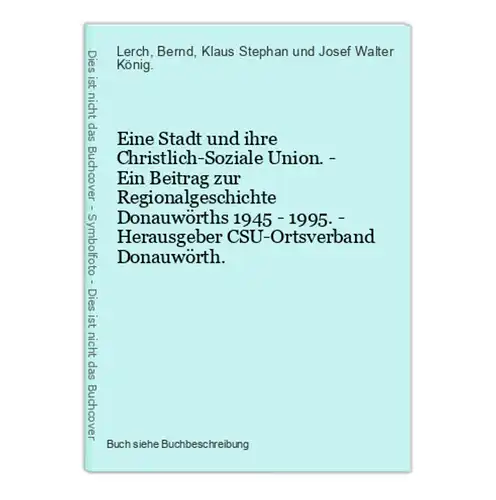 Dies ist nicht das Buchcover - Symbolfoto - Dies ist nicht das Buchcover

Lerch, Bernd, Klaus Stephan und Josef Walter König.

Eine Stadt und ihre Christlich-Soziale Union. - Ein Beitrag zur Regionalgeschichte Donauwörths 1945 - 1995. - Herausgeber CSU-Ortsverband Donauwörth.

Buch siehe Buchbeschreibung